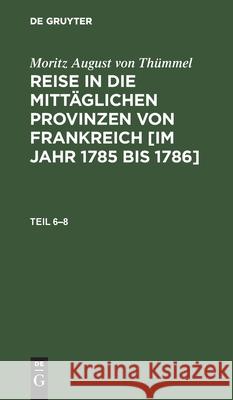 DE GRUYTER

Moritz August von Thümmel

REISE IN DIE MITTÄGLICHEN PROVINZEN VON FRANKREICH [IM JAHR 1785 BIS 1786]

TEIL 6–8

DE
G

Kraina Książek